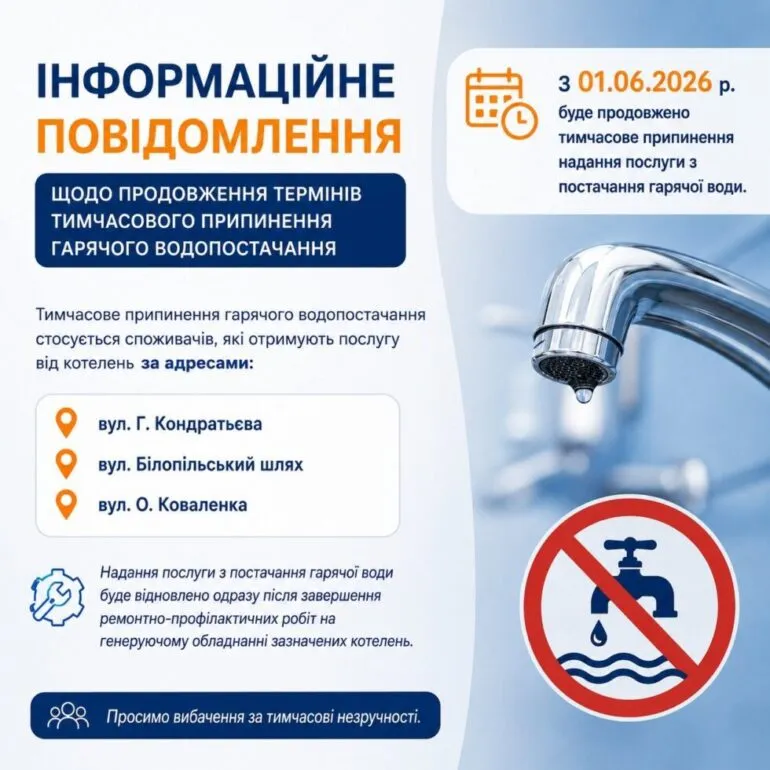 ІНФОРМАЦІЙНЕ ПОВІДОМЛЕННЯ

ЩОДО ПРОДОВЖЕННЯ ТЕРМІНІВ ТИМЧАСОВОГО ПРИПИНЕННЯ ГАРЯЧОГО ВОДОПОСТАЧАННЯ

з 01.06.2026 р. буде продовжено тимчасове припинення надання послуги з постачання гарячої води.

Тимчасове припинення гарячого водопостачання стосується споживачів, які отримують послугу від котелень за адресами:

вул. Г. Кондратьєва

вул. Білопільський шлях

вул. О. Коваленка

Надання послуги з постачання гарячої води буде відновлено одразу після завершення ремонтно-профілактичних робіт на генеруючому обладнанні зазначених котелень.

Просимо вибачення за тимчасові незручності.